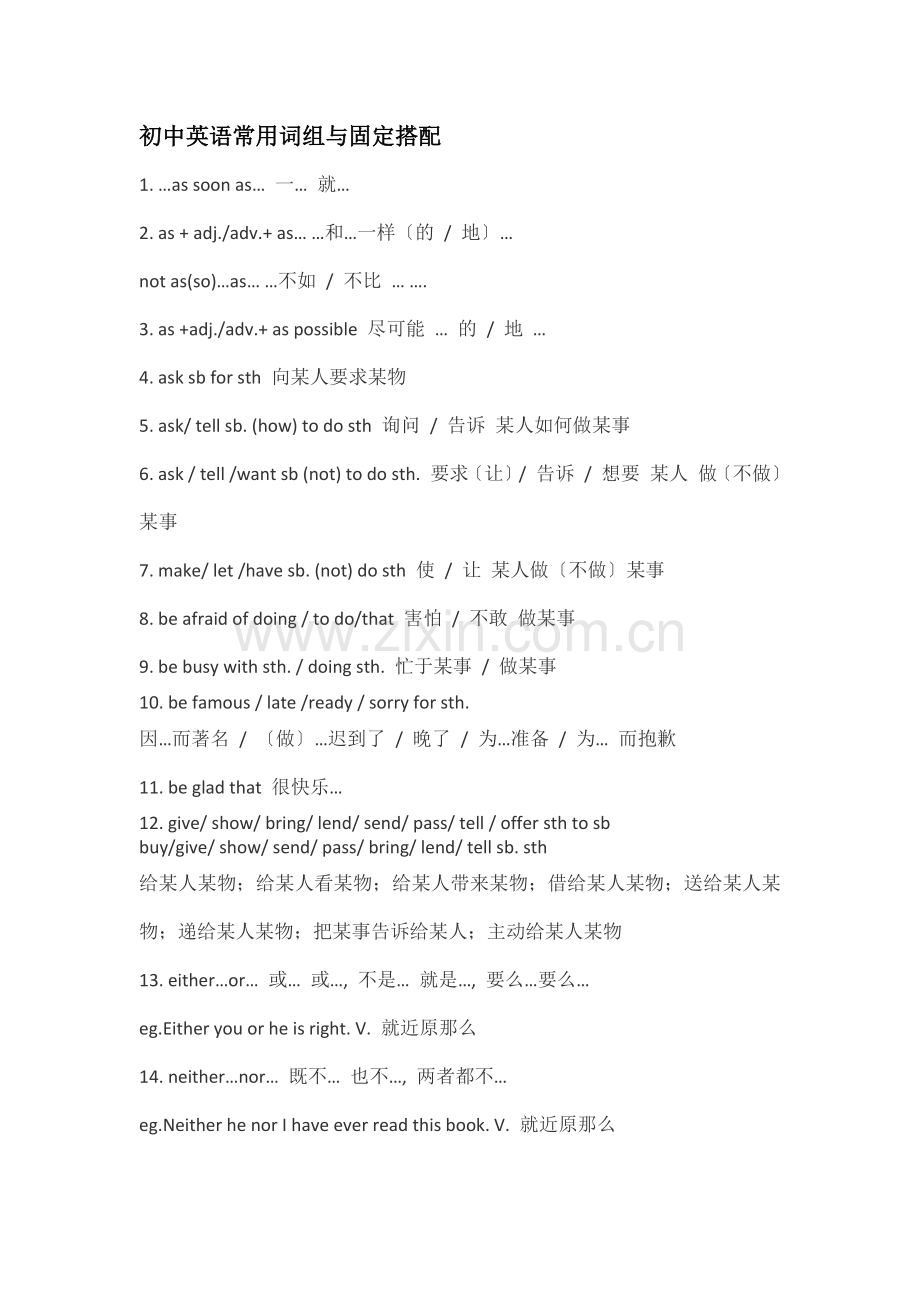 初中英语常用词组与固定搭配

1. …as soon as… 一… 就…

2. as + adj./adv.+ as… …和…一样〔的 / 地〕…

not as(so)…as… …不如 / 不比 … ….

3. as +adj./adv.+ as possible 尽可能 … 的 / 地 …

4. ask sb for sth 向某人要求某物

5. ask/ tell sb. (how) to do sth 询问 / 告诉 某人如何做某事

6. ask / tell /want sb (not) to do sth. 要求〔让〕/ 告诉 / 想要 某人 做〔不做〕某事

7. make/ let /have sb. (not) do sth 使 / 让 某人做〔不做〕某事

8. be afraid of doing / to do/that 害怕 / 不敢 做某事

9. be busy with sth. / doing sth. 忙于某事 / 做某事

10. be famous / late /ready / sorry for sth.
因…而著名 / 〔做〕…迟到了 / 晚了 / 为…准备 / 为… 而抱歉

11. be glad that 很快乐…

12. give/ show/ bring/ lend/ send/ pass/ tell / offer sth to sb
buy/give/ show/ send/ pass/ bring/ lend/ tell sb. sth
给某人某物；给某人看某物；给某人带来某物；借给某人某物；送给某人某物；递给某人某物；把某事告诉给某人；主动给某人某物

13. either…or… 或… 或…, 不是… 就是…, 要么…要么…

eg.Either you or he is right. V. 就近原那么

14. neither…nor… 既不… 也不…, 两者都不…

eg.Neither he nor I have ever read this book. V. 就近原那么

www.zixin.com.cn